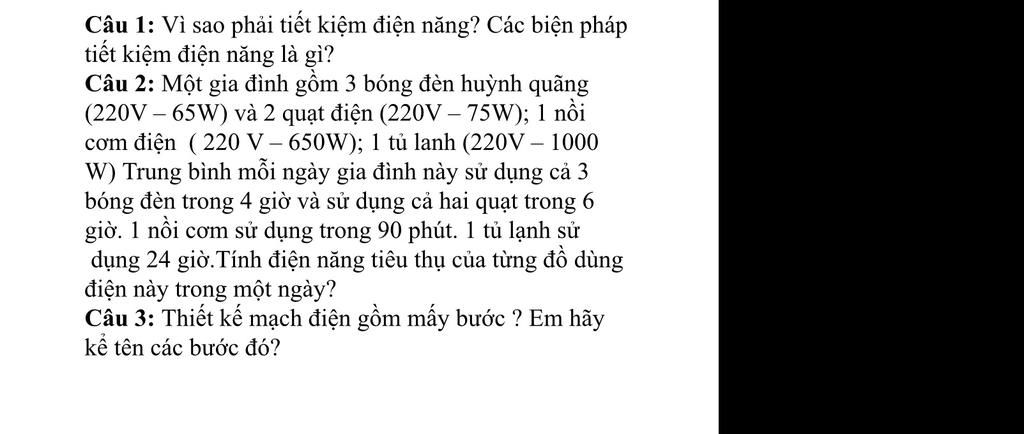 **Câu 1:** Vì sao phải tiết kiệm điện năng? Các biện pháp tiết kiệm điện năng là gì?
**Câu 2:** Một gia đình gồm 3 bóng đèn huỳnh quãng (220V – 65W) và 2 quạt điện (220V – 75W); 1 nồi cơm điện ( 220 V – 650W); 1 tủ lanh (220V – 1000 W) Trung bình mỗi ngày gia đình này sử dụng cả 3 bóng đèn trong 4 giờ và sử dụng cả hai quạt trong 6 giờ. 1 nồi cơm sử dụng trong 90 phút. 1 tủ lạnh sử dụng 24 giờ.Tính điện năng tiêu thụ của từng đồ dùng điện này trong một ngày?
**Câu 3:** Thiết kế mạch điện gồm mấy bước ? Em hãy kể tên các bước đó?